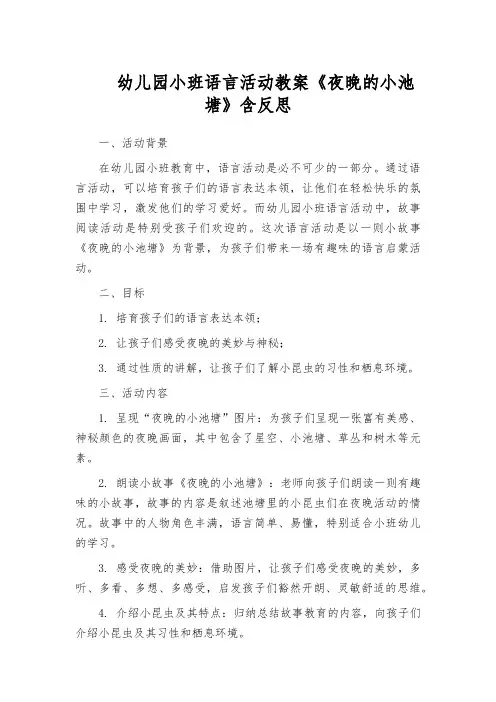 幼儿园小班语言活动教案《夜晚的小池塘》含反思

一、活动背景

在幼儿园小班教育中，语言活动是必不可少的一部分。通过语言活动，可以培育孩子们的语言表达本领，让他们在轻松快乐的氛围中学习，激发他们的学习爱好。而幼儿园小班语言活动中，故事阅读活动是特别受孩子们欢迎的。这次语言活动是以一则小故事《夜晚的小池塘》为背景，为孩子们带来一场有趣味的语言启蒙活动。

二、目标

1. 培育孩子们的语言表达本领；

2. 让孩子们感受夜晚的美妙与神秘；

3. 通过性质的讲解，让孩子们了解小昆虫的习性和栖息环境。

三、活动内容

1. 呈现“夜晚的小池塘”图片：为孩子们呈现一张富有美感、神秘颜色的夜晚画面，其中包含了星空、小池塘、草丛和树木等元素。

2. 朗读小故事《夜晚的小池塘》：老师向孩子们朗读一则有趣味的小故事，故事的内容是叙述池塘里的小昆虫们在夜晚活动的情况。故事中的人物角色丰满，语言简单、易懂，特别适合小班幼儿的学习。

3. 感受夜晚的美妙：借助图片，让孩子们感受夜晚的美妙，多听、多看、多想、多感受，启发孩子们豁然开朗、灵敏舒适的思维。

4. 介绍小昆虫及其特点：归纳总结故事教育的内容，向孩子们介绍小昆虫及其习性和栖息环境。